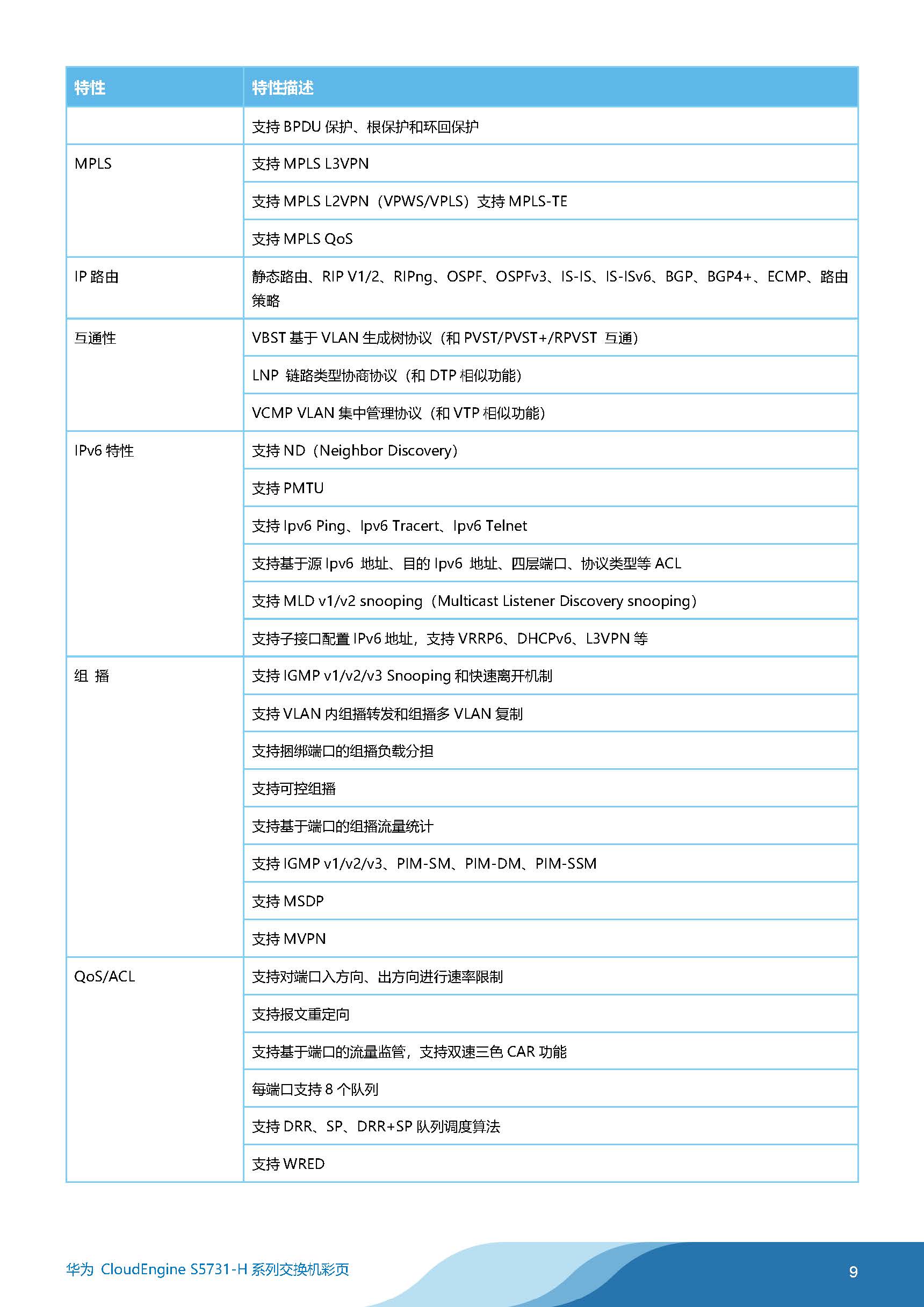 | 特性 | 特性描述 |
|---|---|
| | 支持 BPDU 保护、根保护和环回保护 |
| MPLS | 支持 MPLS L3VPN |
| | 支持 MPLS L2VPN（VPWS/VPLS）支持 MPLS-TE |
| | 支持 MPLS QoS |
| IP 路由 | 静态路由、RIP V1/2、RIPng、OSPF、OSPFv3、IS-IS、IS-ISv6、BGP、BGP4+、ECMP、路由策略 |
| 互通性 | VBST 基于 VLAN 生成树协议（和 PVST/PVST+/RPVST 互通） |
| | LNP 链路类型协商协议（和 DTP 相似功能） |
| | VCMP VLAN 集中管理协议（和 VTP 相似功能） |
| IPv6 特性 | 支持 ND（Neighbor Discovery） |
| | 支持 PMTU |
| | 支持 Ipv6 Ping、Ipv6 Tracert、Ipv6 Telnet |
| | 支持基于源 Ipv6 地址、目的 Ipv6 地址、四层端口、协议类型等 ACL |
| | 支持 MLD v1/v2 snooping（Multicast Listener Discovery snooping） |
| | 支持子接口配置 IPv6 地址，支持 VRRP6、DHCPv6、L3VPN 等 |
| 组 播 | 支持 IGMP v1/v2/v3 Snooping 和快速离开机制 |
| | 支持 VLAN 内组播转发和组播多 VLAN 复制 |
| | 支持捆绑端口的组播负载分担 |
| | 支持可控组播 |
| | 支持基于端口的组播流量统计 |
| | 支持 IGMP v1/v2/v3、PIM-SM、PIM-DM、PIM-SSM |
| | 支持 MSDP |
| | 支持 MVPN |
| QoS/ACL | 支持对端口入方向、出方向进行速率限制 |
| | 支持报文重定向 |
| | 支持基于端口的流量监管，支持双速三色 CAR 功能 |
| | 每端口支持 8 个队列 |
| | 支持 DRR、SP、DRR+SP 队列调度算法 |
| | 支持 WRED |

华为 CloudEngine S5731-H 系列交换机彩页

9